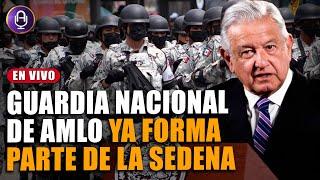 EN VIVO

GUARDIA NACIONAL DE AMLO YA FORMA PARTE DE LA SEDENA